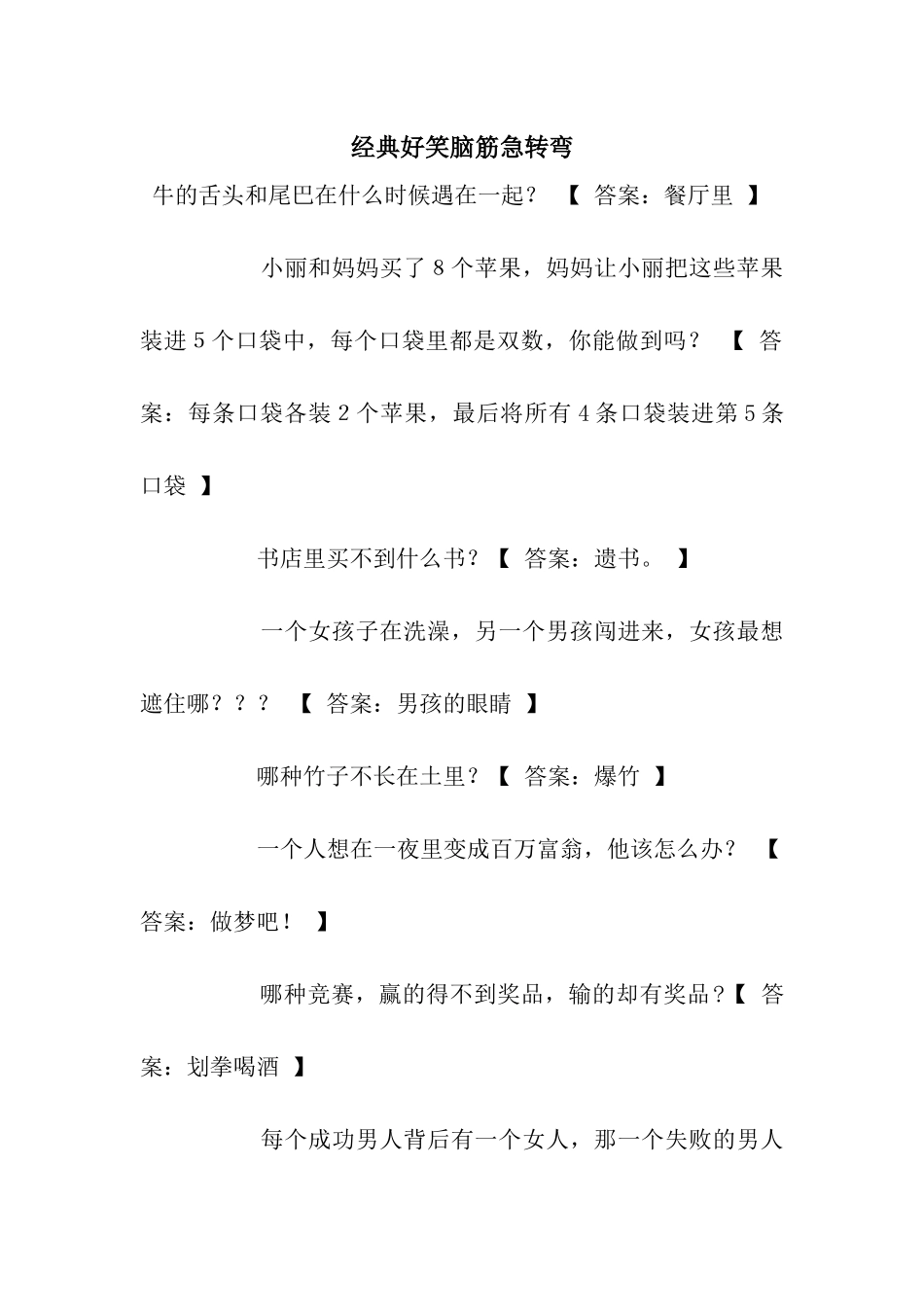 经典好笑脑筋急转弯

牛的舌头和尾巴在什么时候遇在一起？ 【 答案：餐厅里 】

小丽和妈妈买了 8 个苹果，妈妈让小丽把这些苹果装进 5 个口袋中，每个口袋里都是双数，你能做到吗？ 【 答案：每条口袋各装 2 个苹果，最后将所有 4 条口袋装进第 5 条口袋 】

书店里买不到什么书？【 答案：遗书。 】

一个女孩子在洗澡，另一个男孩闯进来，女孩最想遮住哪？？？ 【 答案：男孩的眼睛 】

哪种竹子不长在土里？【 答案：爆竹 】

一个人想在一夜里变成百万富翁，他该怎么办？ 【 答案：做梦吧！ 】

哪种竞赛，赢的得不到奖品，输的却有奖品？【 答案：划拳喝酒 】

每个成功男人背后有一个女人，那一个失败的男人